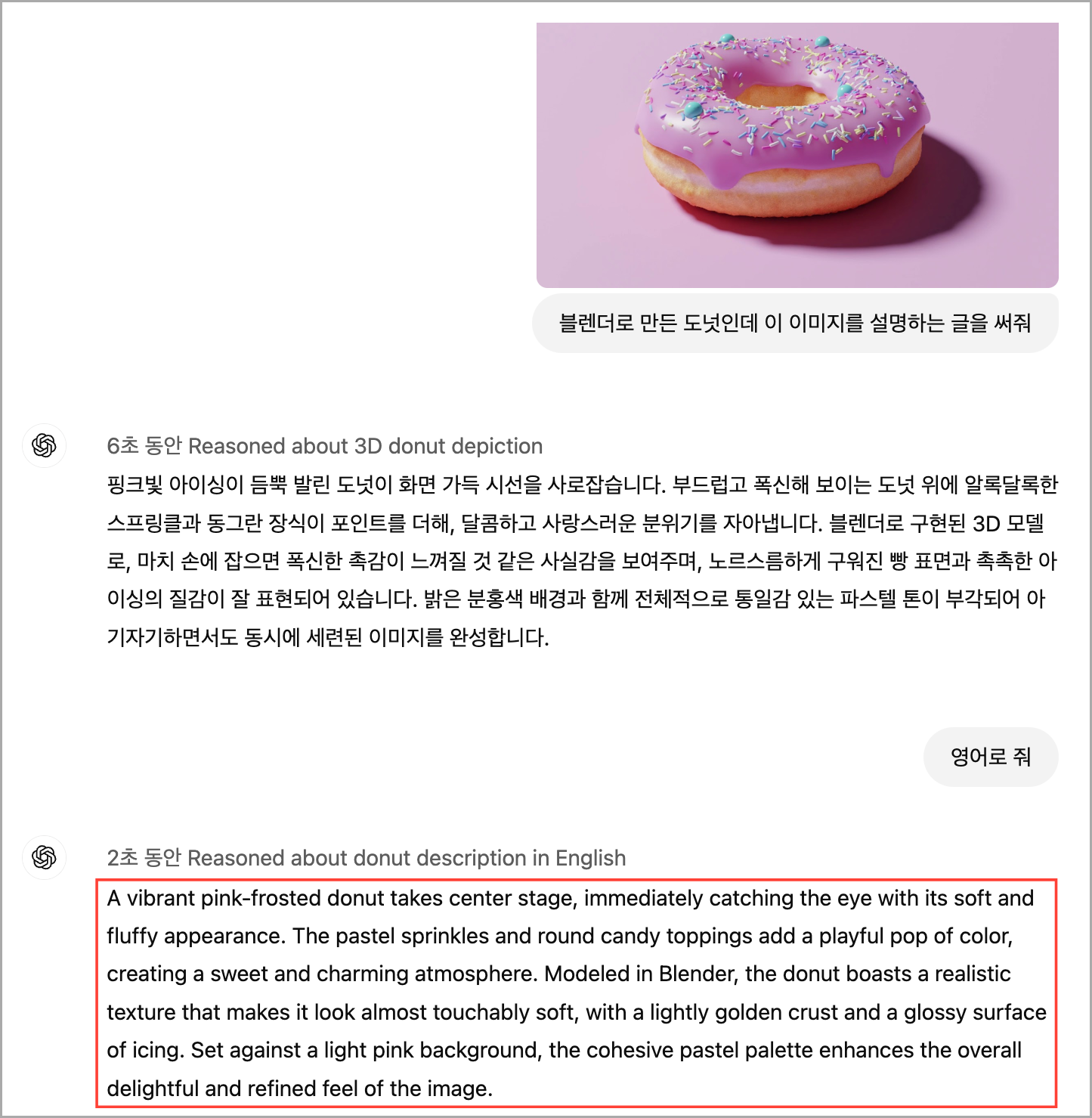 블렌더로 만든 도넛인데 이 이미지를 설명하는 글을 써줘

6초 동안 Reasoned about 3D donut depiction

핑크빛 아이싱이 듬뿍 발린 도넛이 화면 가득 시선을 사로잡습니다. 부드럽고 폭신해 보이는 도넛 위에 알록달록한 스프링클과 동그란 장식이 포인트를 더해, 달콤하고 사랑스러운 분위기를 자아냅니다. 블렌더로 구현된 3D 모델로, 마치 손에 잡으면 폭신한 촉감이 느껴질 것 같은 사실감을 보여주며, 노르스름하게 구워진 빵 표면과 촉촉한 아이싱의 질감이 잘 표현되어 있습니다. 밝은 분홍색 배경과 함께 전체적으로 통일감 있는 파스텔 톤이 부각되어 아기자기하면서도 동시에 세련된 이미지를 완성합니다.

영어로 줘

2초 동안 Reasoned about donut description in English

A vibrant pink-frosted donut takes center stage, immediately catching the eye with its soft and fluffy appearance. The pastel sprinkles and round candy toppings add a playful pop of color, creating a sweet and charming atmosphere. Modeled in Blender, the donut boasts a realistic texture that makes it look almost touchably soft, with a lightly golden crust and a glossy surface of icing. Set against a light pink background, the cohesive pastel palette enhances the overall delightful and refined feel of the image.